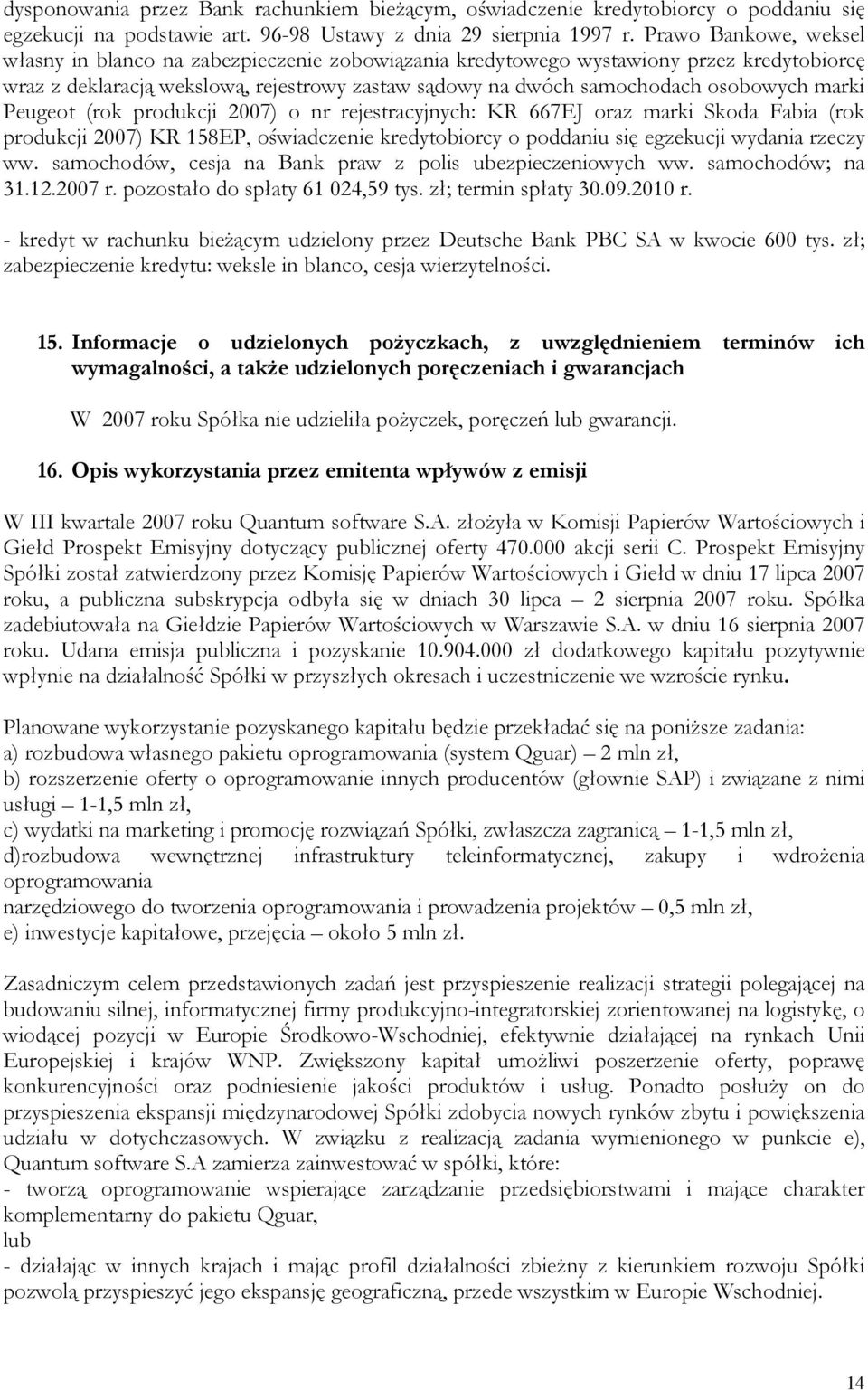 dysponowania przez Bank rachunkiem bieżącym, oświadczenie kredytobiorcy o poddaniu się egzekucji na podstawie art. 96-98 Ustawy z dnia 29 sierpnia 1997 r. Prawo Bankowe, weksel własny in blanco na zabezpieczenie zobowiązania kredytowego wystawiony przez kredytobiorcę wraz z deklaracją wekslową, rejestrowy zastaw sądowy na dwóch samochodach osobowych marki Peugeot (rok produkcji 2007) o nr rejestracyjnych: KR 667EJ oraz marki Skoda Fabia (rok produkcji 2007) KR 158EP, oświadczenie kredytobiorcy o poddaniu się egzekucji wydania rzeczy ww. samochodów, cesja na Bank praw z polis ubezpieczeniowych ww. samochodów; na 31.12.2007 r. pozostało do spłaty 61 024,59 tys. zł; termin spłaty 30.09.2010 r.

- kredyt w rachunku bieżącym udzielony przez Deutsche Bank PBC SA w kwocie 600 tys. zł; zabezpieczenie kredytu: weksle in blanco, cesja wierzytelności.

15. Informacje o udzielonych pożyczkach, z uwzględnieniem terminów ich wymagalności, a także udzielonych poręczeniach i gwarancjach

W 2007 roku Spółka nie udzieliła pożyczek, poręczeń lub gwarancji.

16. Opis wykorzystania przez emitenta wpływów z emisji

W III kwartale 2007 roku Quantum software S.A. złożyła w Komisji Papierów Wartościowych i Giełd Prospekt Emisyjny dotyczący publicznej oferty 470.000 akcji serii C. Prospekt Emisyjny Spółki został zatwierdzony przez Komisję Papierów Wartościowych i Giełd w dniu 17 lipca 2007 roku, a publiczna subskrypcja odbyła się w dniach 30 lipca – 2 sierpnia 2007 roku. Spółka zadebiutowała na Giełdzie Papierów Wartościowych w Warszawie S.A. w dniu 16 sierpnia 2007 roku. Udana emisja publiczna i pozyskanie 10.904.000 zł dodatkowego kapitału pozytywnie wpłynie na działalność Spółki w przyszłych okresach i uczestniczenie we wzroście rynku.

Planowane wykorzystanie pozyskanego kapitału będzie przekładać się na poniższe zadania:
a) rozbudowa własnego pakietu oprogramowania (system Qguar) – 2 mln zł,
b) rozszerzenie oferty o oprogramowanie innych producentów (głownie SAP) i związane z nimi usługi – 1-1,5 mln zł,
c) wydatki na marketing i promocję rozwiązań Spółki, zwłaszcza zagranicą – 1-1,5 mln zł,
d)rozbudowa wewnętrznej infrastruktury teleinformatycznej, zakupy i wdrożenia oprogramowania
narzędziowego do tworzenia oprogramowania i prowadzenia projektów – 0,5 mln zł,
e) inwestycje kapitałowe, przejęcia – około 5 mln zł.

Zasadniczym celem przedstawionych zadań jest przyspieszenie realizacji strategii polegającej na budowaniu silnej, informatycznej firmy produkcyjno-integratorskiej zorientowanej na logistykę, o wiodącej pozycji w Europie Środkowo-Wschodniej, efektywnie działającej na rynkach Unii Europejskiej i krajów WNP. Zwiększony kapitał umożliwi poszerzenie oferty, poprawę konkurencyjności oraz podniesienie jakości produktów i usług. Ponadto posłuży on do przyspieszenia ekspansji międzynarodowej Spółki zdobycia nowych rynków zbytu i powiększenia udziału w dotychczasowych. W związku z realizacją zadania wymienionego w punkcie e), Quantum software S.A zamierza zainwestować w spółki, które:
- tworzą oprogramowanie wspierające zarządzanie przedsiębiorstwami i mające charakter komplementarny do pakietu Qguar,
lub
- działając w innych krajach i mając profil działalności zbieżny z kierunkiem rozwoju Spółki pozwolą przyspieszyć jego ekspansję geograficzną, przede wszystkim w Europie Wschodniej.

14